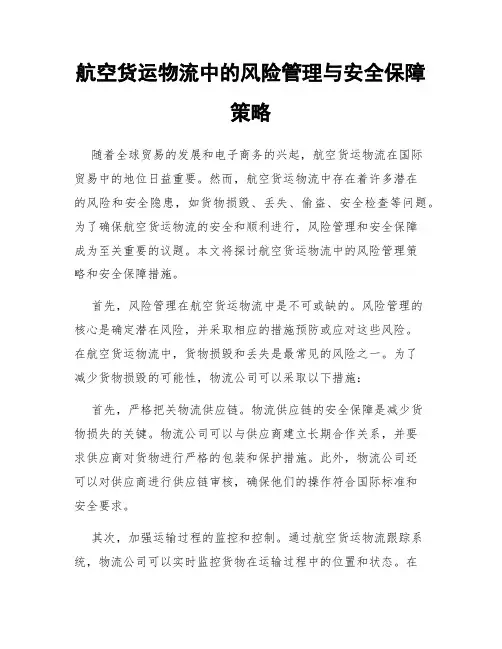 航空货运物流中的风险管理与安全保障策略

随着全球贸易的发展和电子商务的兴起，航空货运物流在国际贸易中的地位日益重要。然而，航空货运物流中存在着许多潜在的风险和安全隐患，如货物损毁、丢失、偷盗、安全检查等问题。为了确保航空货运物流的安全和顺利进行，风险管理和安全保障成为至关重要的议题。本文将探讨航空货运物流中的风险管理策略和安全保障措施。

首先，风险管理在航空货运物流中是不可或缺的。风险管理的核心是确定潜在风险，并采取相应的措施预防或应对这些风险。在航空货运物流中，货物损毁和丢失是最常见的风险之一。为了减少货物损毁的可能性，物流公司可以采取以下措施：

首先，严格把关物流供应链。物流供应链的安全保障是减少货物损失的关键。物流公司可以与供应商建立长期合作关系，并要求供应商对货物进行严格的包装和保护措施。此外，物流公司还可以对供应商进行供应链审核，确保他们的操作符合国际标准和安全要求。

其次，加强运输过程的监控和控制。通过航空货运物流跟踪系统，物流公司可以实时监控货物在运输过程中的位置和状态。在